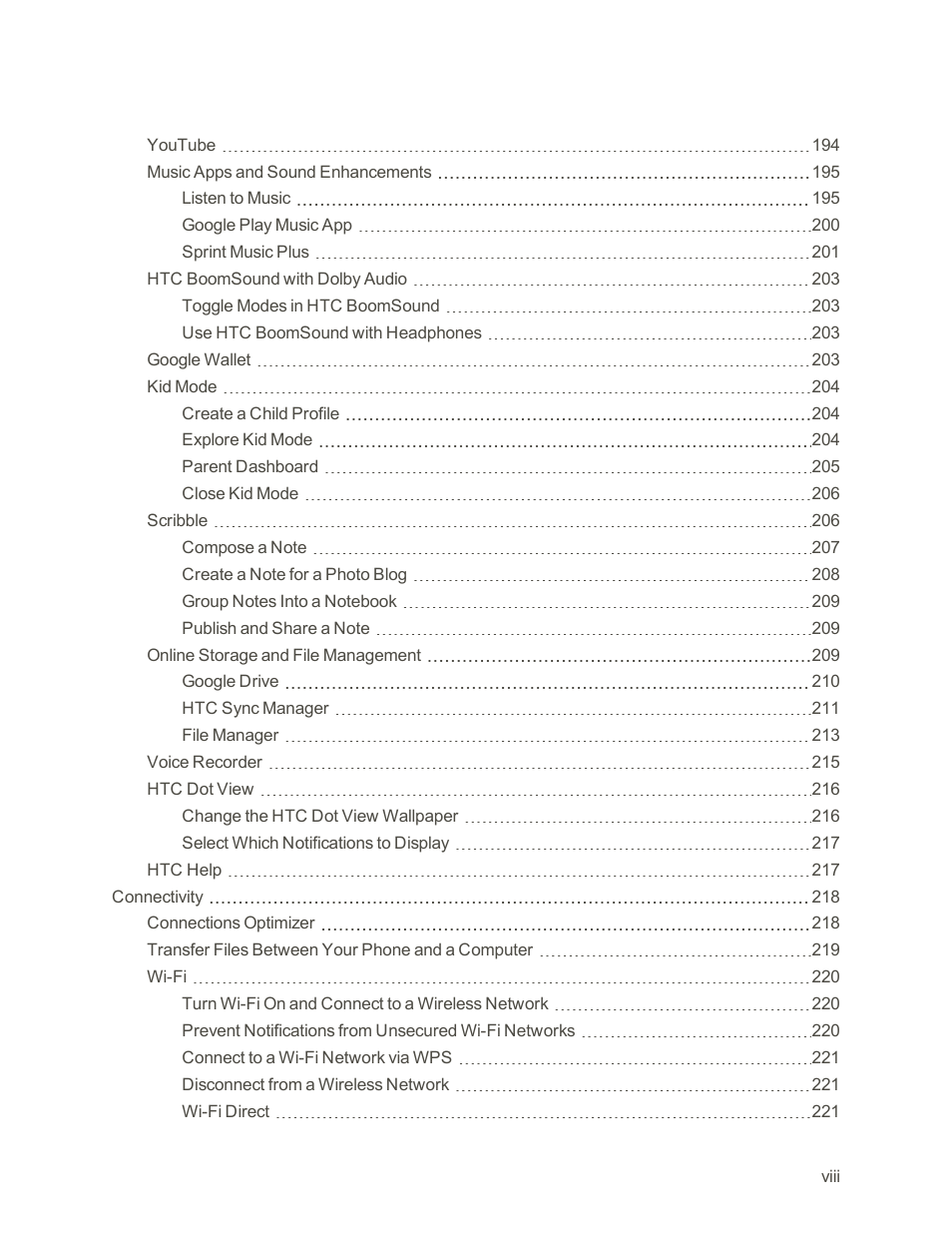 YouTube 194
Music Apps and Sound Enhancements 195
Listen to Music 195
Google Play Music App 200
Sprint Music Plus 201
HTC BoomSound with Dolby Audio 203
Toggle Modes in HTC BoomSound 203
Use HTC BoomSound with Headphones 203
Google Wallet 203
Kid Mode 204
Create a Child Profile 204
Explore Kid Mode 204
Parent Dashboard 205
Close Kid Mode 206
Scribble 206
Compose a Note 207
Create a Note for a Photo Blog 208
Group Notes Into a Notebook 209
Publish and Share a Note 209
Online Storage and File Management 209
Google Drive 210
HTC Sync Manager 211
File Manager 213
Voice Recorder 215
HTC Dot View 216
Change the HTC Dot View Wallpaper 216
Select Which Notifications to Display 217
HTC Help 217
Connectivity 218
Connections Optimizer 218
Transfer Files Between Your Phone and a Computer 219
Wi-Fi 220
Turn Wi-Fi On and Connect to a Wireless Network 220
Prevent Notifications from Unsecured Wi-Fi Networks 220
Connect to a Wi-Fi Network via WPS 221
Disconnect from a Wireless Network 221
Wi-Fi Direct 221

viii